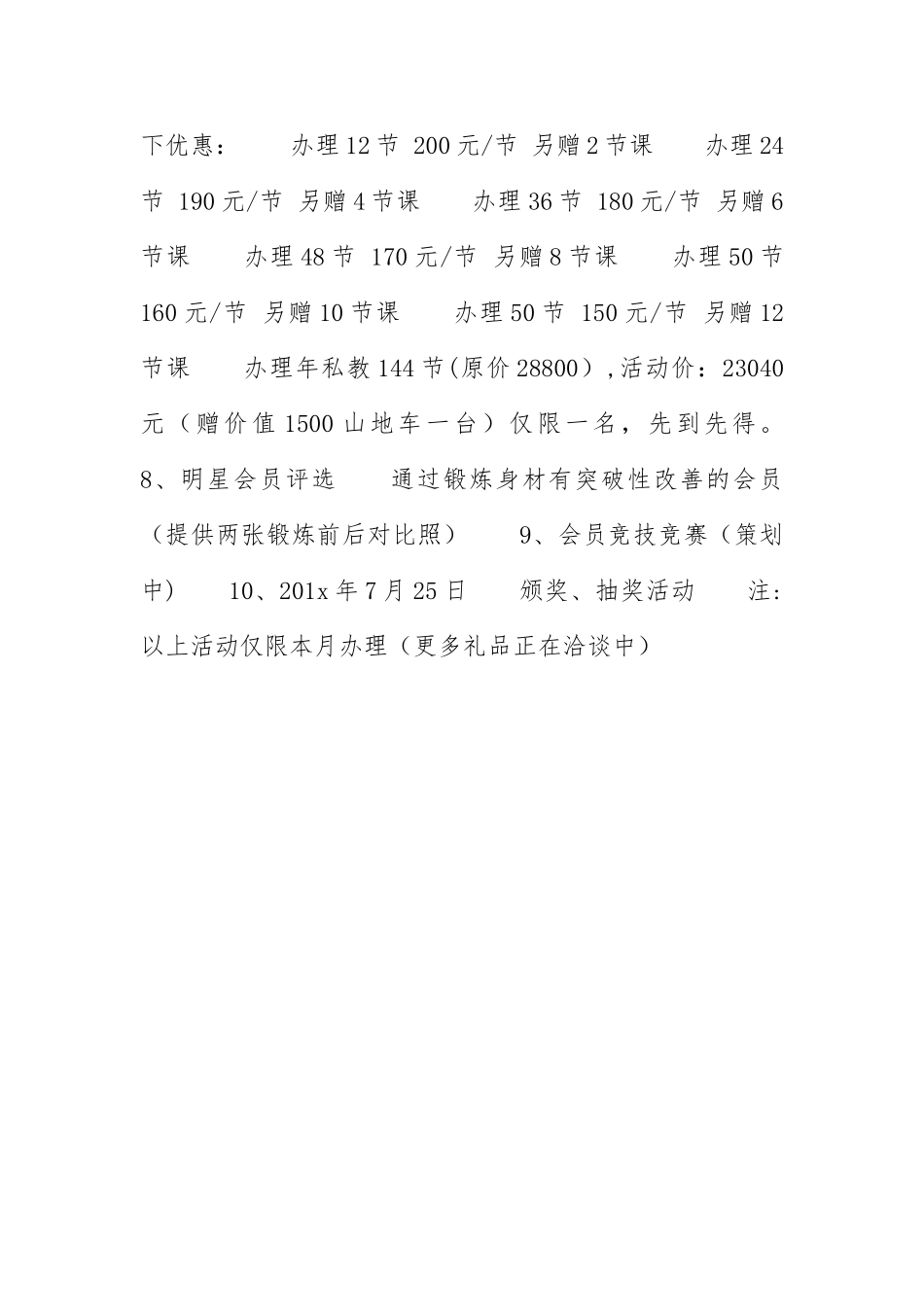 下优惠：　　办理12节 200元/节 另赠2节课　　办理24节 190元/节 另赠4节课　　办理36节 180元/节 另赠6节课　　办理48节 170元/节 另赠8节课　　办理50节 160元/节 另赠10节课　　办理50节 150元/节 另赠12节课　　办理年私教144节(原价28800），活动价：23040元（赠价值1500山地车一台）仅限一名，先到先得。　8、明星会员评选　　通过锻炼身材有突破性改善的会员（提供两张锻炼前后对比照）　　9、会员竞技竞赛（策划中）　10、201x年7月25日　　颁奖、抽奖活动　　注：以上活动仅限本月办理（更多礼品正在洽谈中）